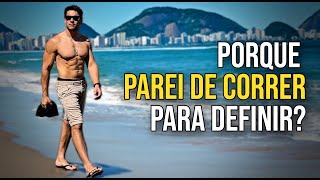 PORQUE
PAREI DE CORRER
PARA DEFINIR?